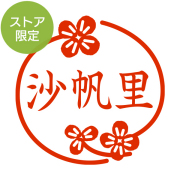 ストア
限定

沙帆里